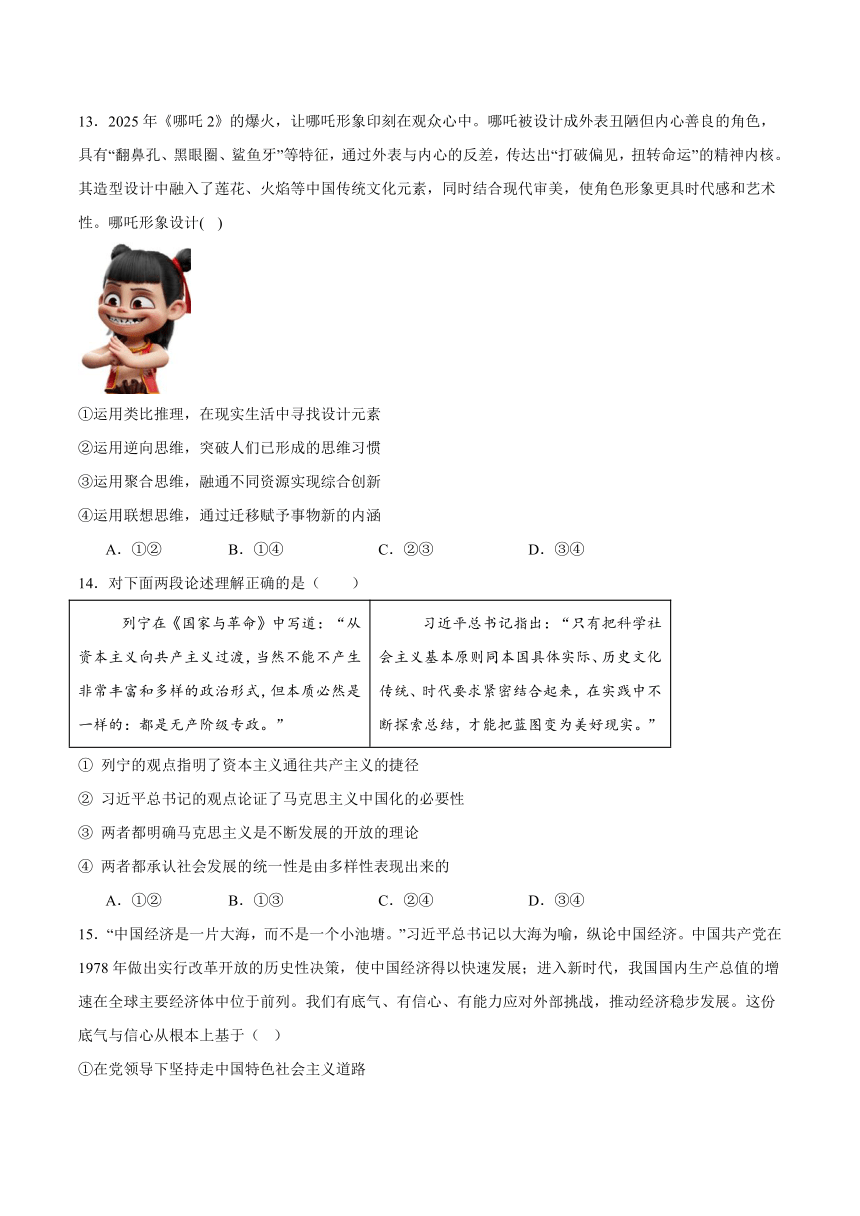 13．2025 年《哪吒 2》的爆火，让哪吒形象印刻在观众心中。哪吒被设计成外表丑陋但内心善良的角色，具有“翻鼻孔、黑眼圈、鲨鱼牙”等特征，通过外表与内心的反差，传达出“打破偏见，扭转命运”的精神内核。其造型设计中融入了莲花、火焰等中国传统文化元素，同时结合现代审美，使角色形象更具时代感和艺术性。哪吒形象设计( )

①运用类比推理，在现实生活中寻找设计元素

②运用逆向思维，突破人们已形成的思维习惯

③运用聚合思维，融通不同资源实现综合创新

④运用联想思维，通过迁移赋予事物新的内涵

A．①② B．①④ C．②③ D．③④

14．对下面两段论述理解正确的是（ ）

| 列宁在《国家与革命》中写道：“从资本主义向共产主义过渡，当然不能不产生非常丰富和多样的政治形式，但本质必然是一样的：都是无产阶级专政。” | 习近平总书记指出：“只有把科学社会主义基本原则同本国具体实际、历史文化传统、时代要求紧密结合起来，在实践中不断探索总结，才能把蓝图变为美好现实。” |
|---|---|

① 列宁的观点指明了资本主义通往共产主义的捷径

② 习近平总书记的观点论证了马克思主义中国化的必要性

③ 两者都明确马克思主义是不断发展的开放的理论

④ 两者都承认社会发展的统一性是由多样性表现出来的

A．①② B．①③ C．②④ D．③④

15．“中国经济是一片大海，而不是一个小池塘。”习近平总书记以大海为喻，纵论中国经济。中国共产党在 1978 年做出实行改革开放的历史性决策，使中国经济得以快速发展；进入新时代，我国国内生产总值的增速在全球主要经济体中位于前列。我们有底气、有信心、有能力应对外部挑战，推动经济稳步发展。这份底气与信心从根本上基于（ ）

①在党领导下坚持走中国特色社会主义道路